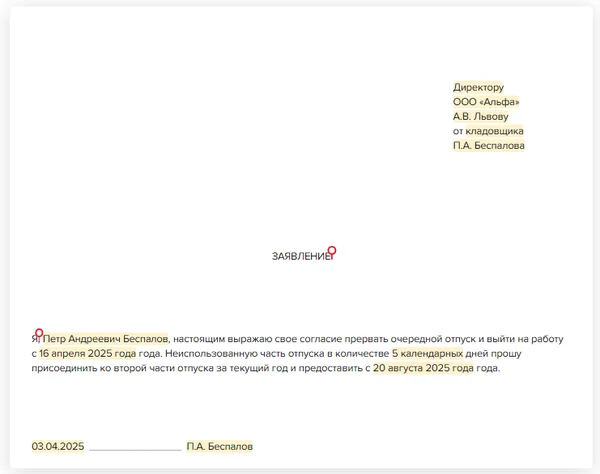 Директору
ООО «Альфа»
А.В. Львову
от кладовщика
П.А. Беспалова

ЗАЯВЛЕНИЕ

Я, Петр Андреевич Беспалов, настоящим выражаю свое согласие прервать очередной отпуск и выйти на работу с 16 апреля 2025 года года. Неиспользованную часть отпуска в количестве 5 календарных дней прошу присоединить ко второй части отпуска за текущий год и предоставить с 20 августа 2025 года года.

03.04.2025 ____ П.А. Беспалов